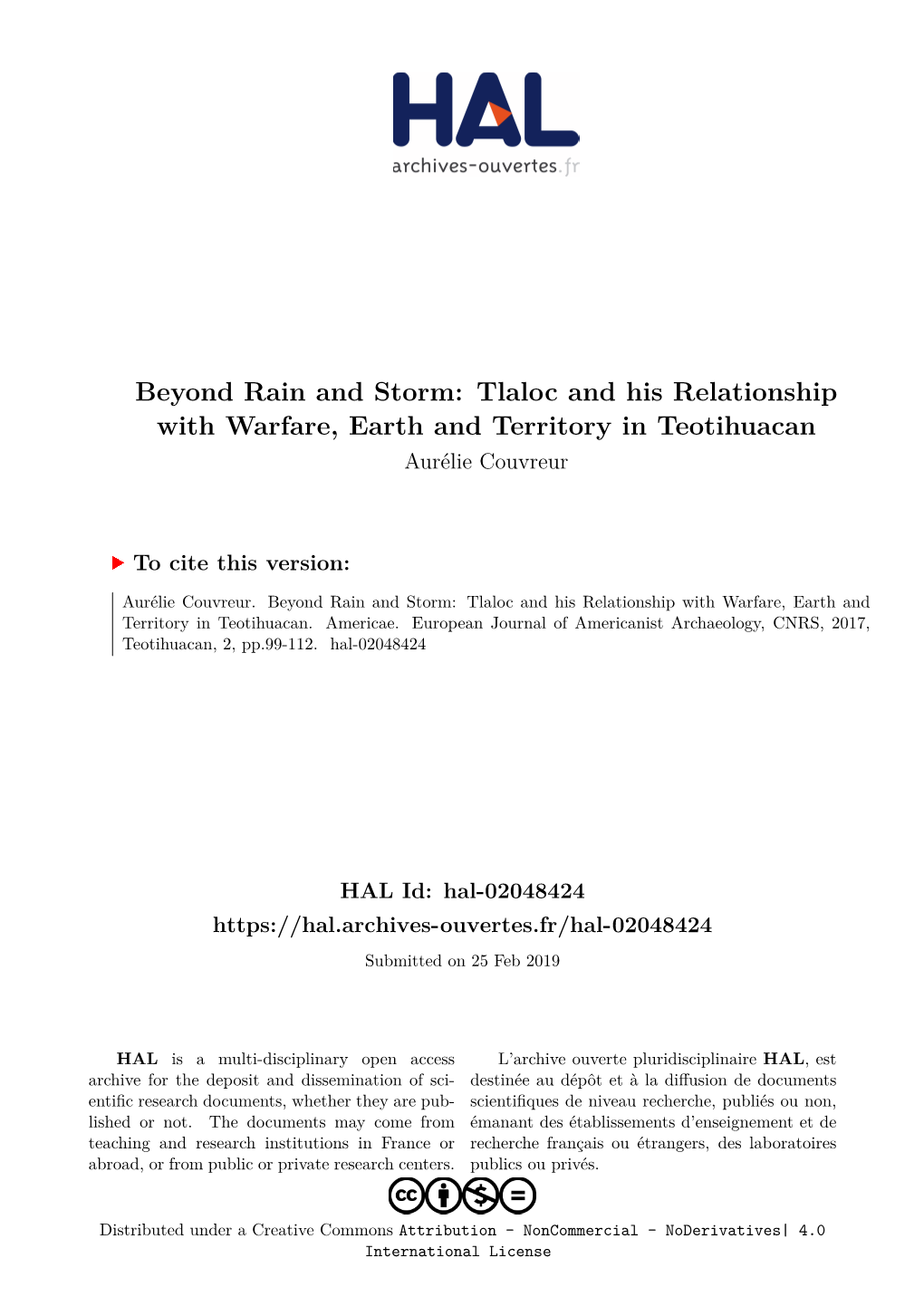 HAL
archives-ouvertes.fr

Beyond Rain and Storm: Tlaloc and his Relationship with Warfare, Earth and Territory in Teotihuacan
Aurélie Couvreur

To cite this version:

Aurélie Couvreur. Beyond Rain and Storm: Tlaloc and his Relationship with Warfare, Earth and Territory in Teotihuacan. Americae. European Journal of Americanist Archaeology, CNRS, 2017, Teotihuacan, 2, pp.99-112. hal-02048424

HAL Id: hal-02048424
https://hal.archives-ouvertes.fr/hal-02048424

Submitted on 25 Feb 2019

HAL is a multi-disciplinary open access archive for the deposit and dissemination of scientific research documents, whether they are published or not. The documents may come from teaching and research institutions in France or abroad, or from public or private research centers.

L'archive ouverte pluridisciplinaire HAL, est destinée au dépôt et à la diffusion de documents scientifiques de niveau recherche, publiés ou non, émanant des établissements d'enseignement et de recherche français ou étrangers, des laboratoires publics ou privés.

Distributed under a Creative Commons Attribution - NonCommercial - NoDerivatives| 4.0 International License